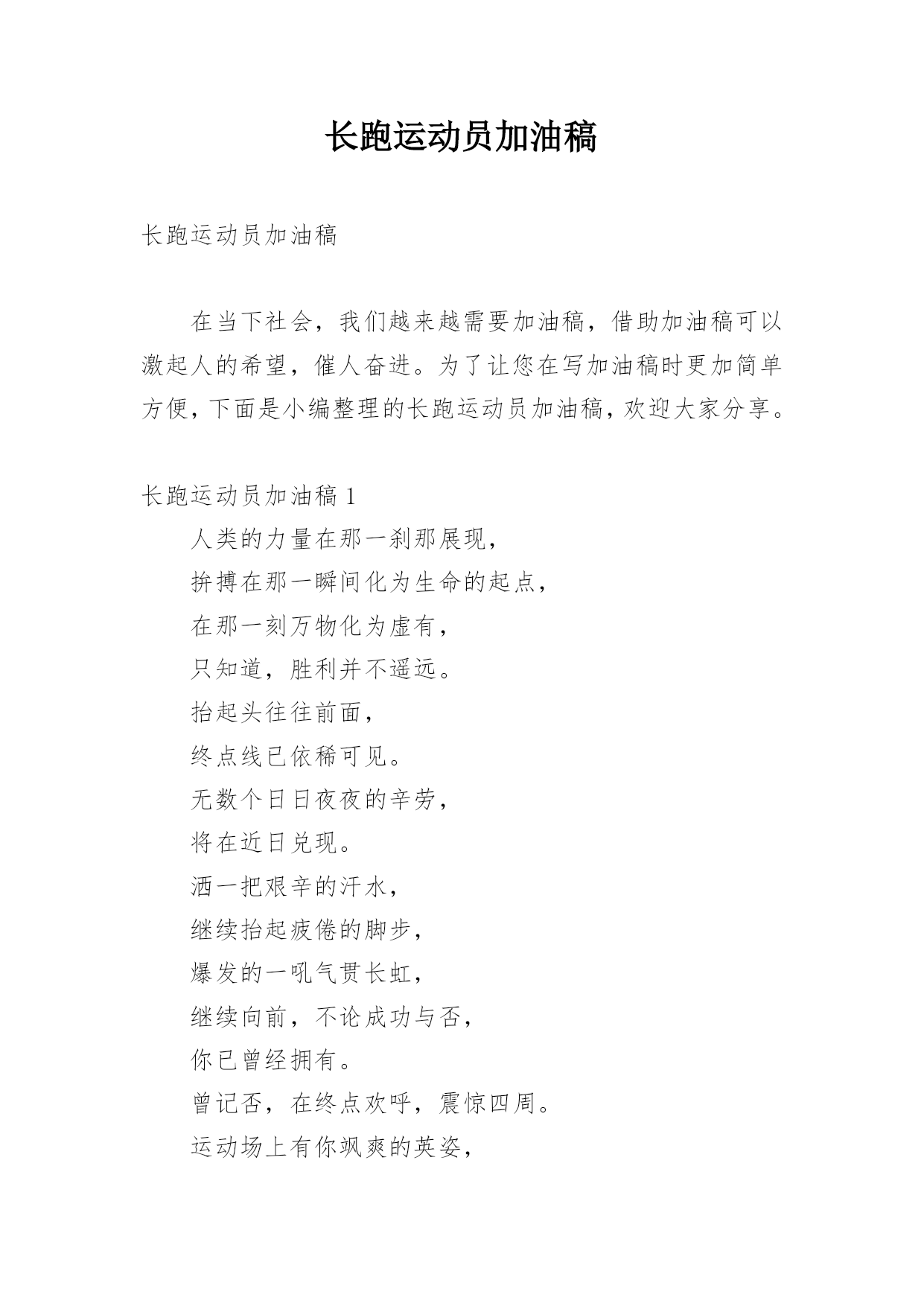 长跑运动员加油稿

长跑运动员加油稿

在当下社会，我们越来越需要加油稿，借助加油稿可以激起人的希望，催人奋进。为了让您在写加油稿时更加简单方便，下面是小编整理的长跑运动员加油稿，欢迎大家分享。

长跑运动员加油稿 1

人类的力量在那一刹那展现，
拚搏在那一瞬间化为生命的起点，
在那一刻万物化为虚有，
只知道，胜利并不遥远。
抬起头往往前面，
终点线已依稀可见。
无数个日日夜夜的辛劳，
将在近日兑现。
洒一把艰辛的汗水，
继续抬起疲倦的脚步，
爆发的一吼气贯长虹，
继续向前，不论成功与否，
你已曾经拥有。
曾记否，在终点欢呼，震惊四周。
运动场上有你飒爽的英姿，